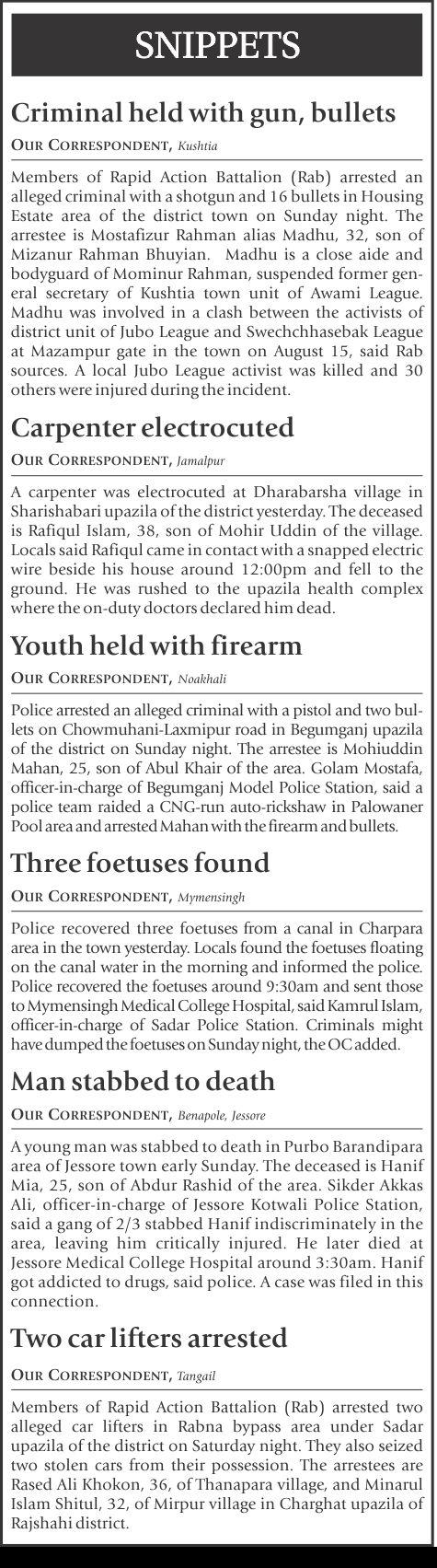 SNIPPETS

Criminal held with gun, bullets

OUR CORRESPONDENT, Kushtia

Members of Rapid Action Battalion (Rab) arrested an alleged criminal with a shotgun and 16 bullets in Housing Estate area of the district town on Sunday night. The arrestee is Mostafizur Rahman alias Madhu, 32, son of Mizanur Rahman Bhuyian. Madhu is a close aide and bodyguard of Mominur Rahman, suspended former general secretary of Kushtia town unit of Awami League. Madhu was involved in a clash between the activists of district unit of Jubo League and Swechchhasebak League at Mazampur gate in the town on August 15, said Rab sources. A local Jubo League activist was killed and 30 others were injured during the incident.

Carpenter electrocuted

OUR CORRESPONDENT, Jamalpur

A carpenter was electrocuted at Dharabarsha village in Sharishabari upazila of the district yesterday. The deceased is Rafiqul Islam, 38, son of Mohir Uddin of the village. Locals said Rafiqul came in contact with a snapped electric wire beside his house around 12:00pm and fell to the ground. He was rushed to the upazila health complex where the on-duty doctors declared him dead.

Youth held with firearm

OUR CORRESPONDENT, Noakhali

Police arrested an alleged criminal with a pistol and two bullets on Chowmuhani-Laxmipur road in Begumganj upazila of the district on Sunday night. The arrestee is Mohiuddin Mahan, 25, son of Abul Khair of the area. Golam Mostafa, officer-in-charge of Begumganj Model Police Station, said a police team raided a CNG-run auto-rickshaw in Palowaner Pool area and arrested Mahan with the firearm and bullets.

Three foetuses found

OUR CORRESPONDENT, Mymensingh

Police recovered three foetuses from a canal in Charpara area in the town yesterday. Locals found the foetuses floating on the canal water in the morning and informed the police. Police recovered the foetuses around 9:30am and sent those to Mymensingh Medical College Hospital, said Kamrul Islam, officer-in-charge of Sadar Police Station. Criminals might have dumped the foetuses on Sunday night, the OC added.

Man stabbed to death

OUR CORRESPONDENT, Benapole, Jessore

A young man was stabbed to death in Purbo Barandipara area of Jessore town early Sunday. The deceased is Hanif Mia, 25, son of Abdur Rashid of the area. Sikder Akkas Ali, officer-in-charge of Jessore Kotwali Police Station, said a gang of 2/3 stabbed Hanif indiscriminately in the area, leaving him critically injured. He later died at Jessore Medical College Hospital around 3:30am. Hanif got addicted to drugs, said police. A case was filed in this connection.

Two car lifters arrested

OUR CORRESPONDENT, Tangail

Members of Rapid Action Battalion (Rab) arrested two alleged car lifters in Rabna bypass area under Sadar upazila of the district on Saturday night. They also seized two stolen cars from their possession. The arrestees are Rased Ali Khokon, 36, of Thanapara village, and Minarul Islam Shitul, 32, of Mirpur village in Charghat upazila of Rajshahi district.